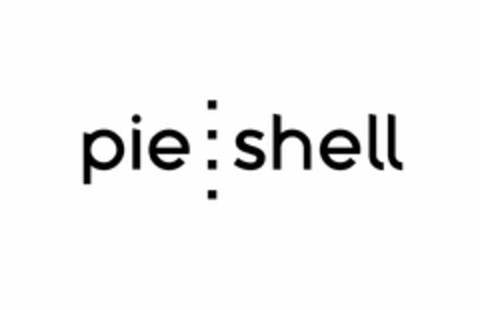 pie shell